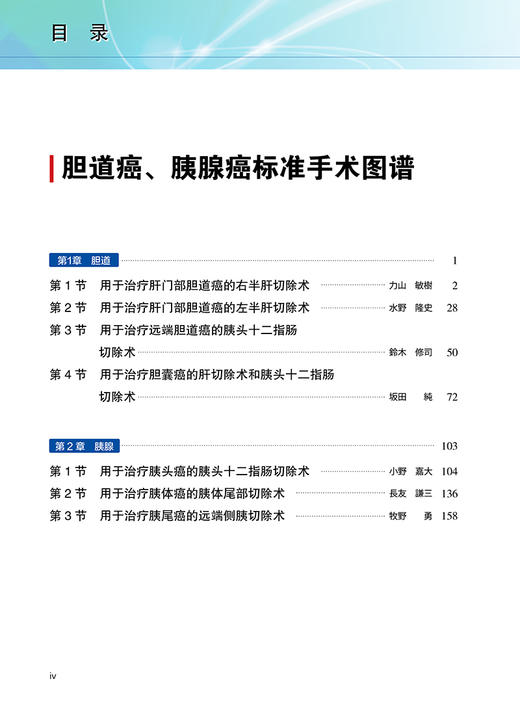 目 录

胆道癌、胰腺癌标准手术图谱

第1章 胆道 1

第 1 节 用于治疗肝门部胆道癌的右半肝切除术 力山 敏樹 2

第 2 节 用于治疗肝门部胆道癌的左半肝切除术 水野 隆史 28

第 3 节 用于治疗远端胆道癌的胰头十二指肠切除术 鈴木 修司 50

第 4 节 用于治疗胆囊癌的肝切除术和胰头十二指肠切除术 坂田 純 72

第 2 章 胰腺 103

第 1 节 用于治疗胰头癌的胰头十二指肠切除术 小野 嘉大 104

第 2 节 用于治疗胰体癌的胰体尾部切除术 長友 謙三 136

第 3 节 用于治疗胰尾癌的远端侧胰切除术 牧野 勇 158

iv